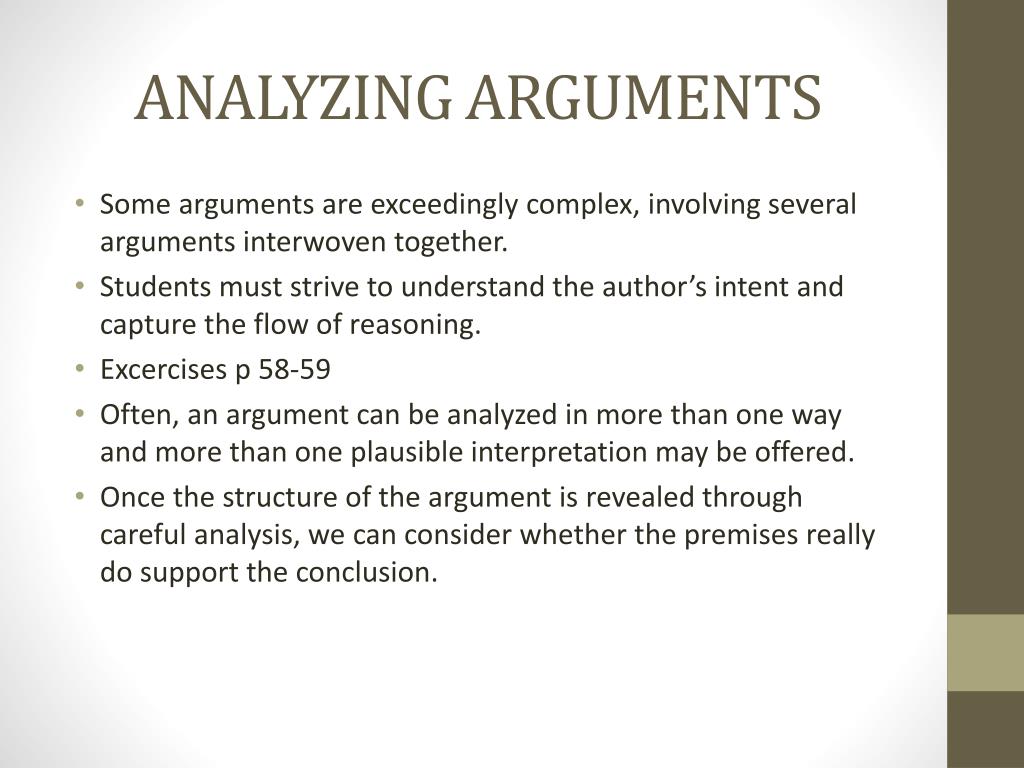 ANALYZING ARGUMENTS

• Some arguments are exceedingly complex, involving several arguments interwoven together.
• Students must strive to understand the author's intent and capture the flow of reasoning.
• Excercises p 58-59
• Often, an argument can be analyzed in more than one way and more than one plausible interpretation may be offered.
• Once the structure of the argument is revealed through careful analysis, we can consider whether the premises really do support the conclusion.